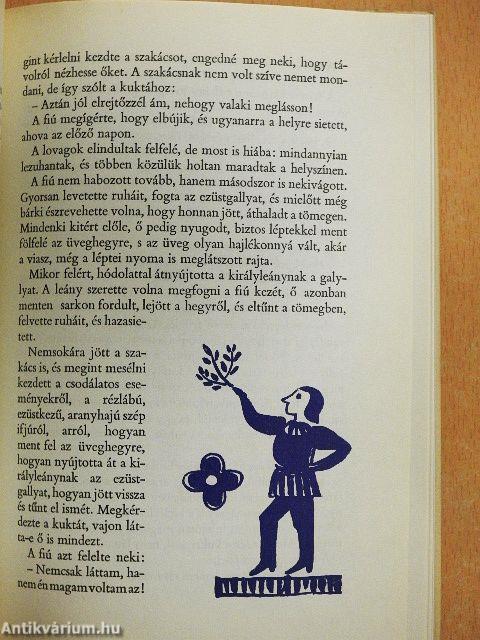 gint kérlelni kezdte a szakácsot, engedné meg neki, hogy távolról nézhesse őket. A szakácsnak nem volt szíve nemet mondani, de így szólt a kuktához:
– Aztán jól elrejtőzzél ám, nehogy valaki meglásson!
A fiú megígérte, hogy elbújik, és ugyanarra a helyre sietett, ahova az előző napon.
A lovagok elindultak felfelé, de most is hiába: mindannyian lezuhantak, és többen közülük holtan maradtak a helyszínen.
A fiú nem habozott tovább, hanem másodszor is nekivágott. Gyorsan levetette ruháit, fogta az ezüstgallyat, és mielőtt még bárki észrevehette volna, hogy honnan jött, áthaladt a tömegen. Mindenki kitért előle, ő pedig nyugodt, biztos léptekkel ment fölfelé az üveghegyre, s az üveg olyan hajlékonnyá vált, akár a viasz, még a léptei nyoma is meglátszott rajta.
Mikor felért, hódolattal átnyújtotta a királyleánynak a gallyat. A leány szerette volna megfogni a fiú kezét, ő azonban menten sarkon fordult, lejött a hegyről, és eltűnt a tömegben, felvette ruháit, és hazasietett.
Nemsokára jött a szakács is, és megint mesélni kezdett a csodálatos eseményekről, a rézlábú, ezüstkezű, aranyhajú szép ifjúról, arról, hogyan ment fel az üveghegyre, hogyan nyújtotta át a királyleánynak az ezüstgallyat, hogyan jött vissza és tűnt el ismét. Megkérdezte a kuktát, vajon látta-e ő is mindezt.
A fiú azt felelte neki:
– Nemcsak láttam, hanem én magam voltam az!
Antikvárium.hu